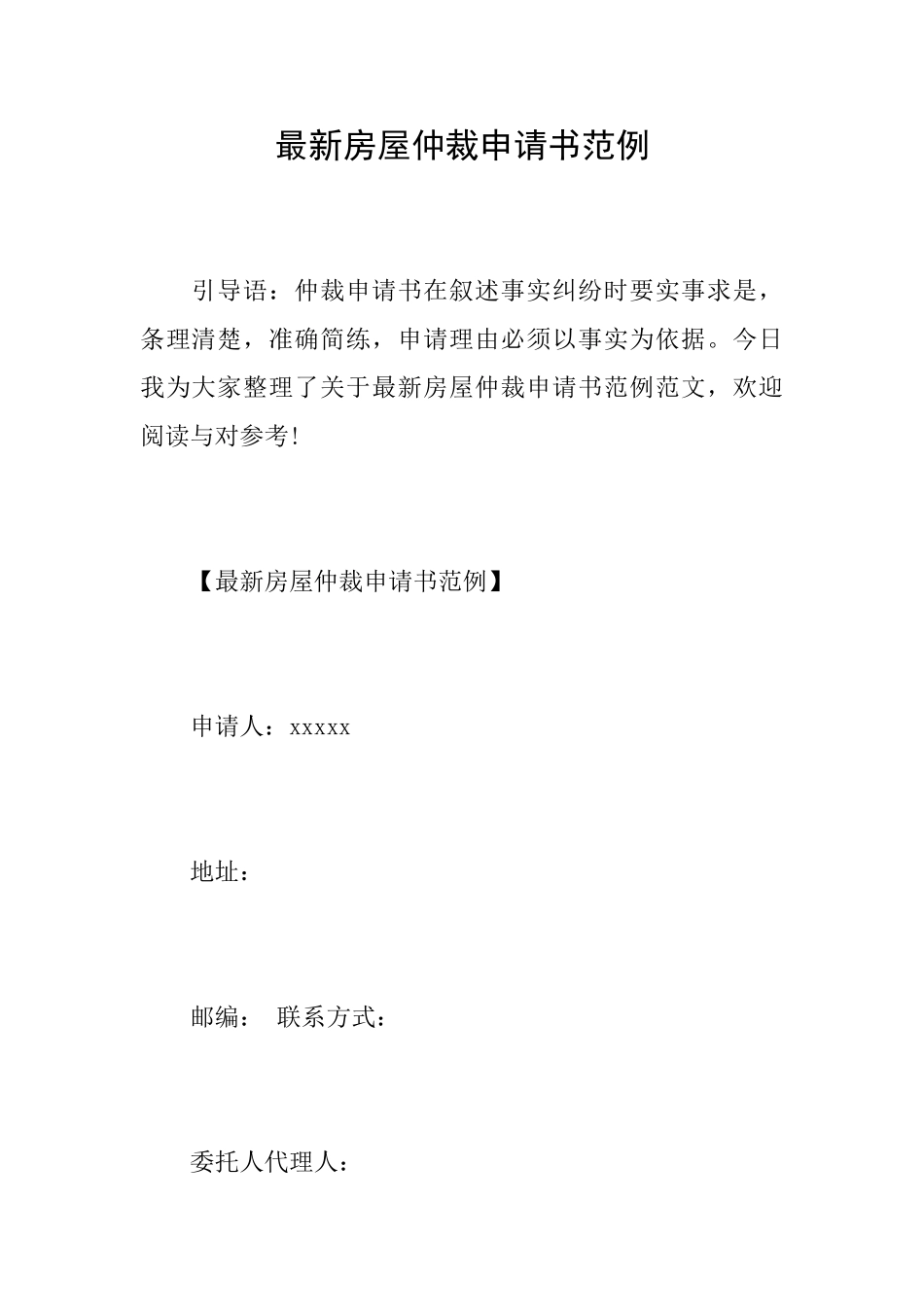 最新房屋仲裁申请书范例

引导语：仲裁申请书在叙述事实纠纷时要实事求是，条理清楚，准确简练，申请理由必须以事实为依据。今日我为大家整理了关于最新房屋仲裁申请书范例范文，欢迎阅读与对参考!

【最新房屋仲裁申请书范例】

申请人：xxxxx

地址：

邮编： 联系方式：

委托人代理人：